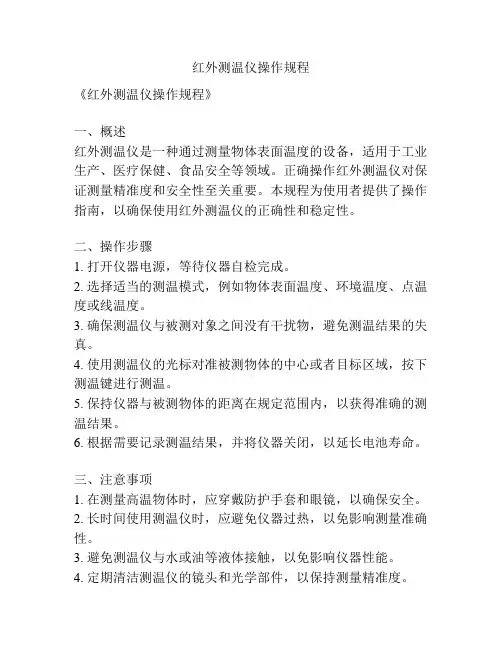 红外测温仪操作规程

《红外测温仪操作规程》

一、概述
红外测温仪是一种通过测量物体表面温度的设备，适用于工业生产、医疗保健、食品安全等领域。正确操作红外测温仪对保证测量精准度和安全性至关重要。本规程为使用者提供了操作指南，以确保使用红外测温仪的正确性和稳定性。

二、操作步骤
1. 打开仪器电源，等待仪器自检完成。
2. 选择适当的测温模式，例如物体表面温度、环境温度、点温度或线温度。
3. 确保测温仪与被测对象之间没有干扰物，避免测温结果的失真。
4. 使用测温仪的光标对准被测物体的中心或者目标区域，按下测温键进行测温。
5. 保持仪器与被测物体的距离在规定范围内，以获得准确的测温结果。
6. 根据需要记录测温结果，并将仪器关闭，以延长电池寿命。

三、注意事项
1. 在测量高温物体时，应穿戴防护手套和眼镜，以确保安全。
2. 长时间使用测温仪时，应避免仪器过热，以免影响测量准确性。
3. 避免测温仪与水或油等液体接触，以免影响仪器性能。
4. 定期清洁测温仪的镜头和光学部件，以保持测量精准度。